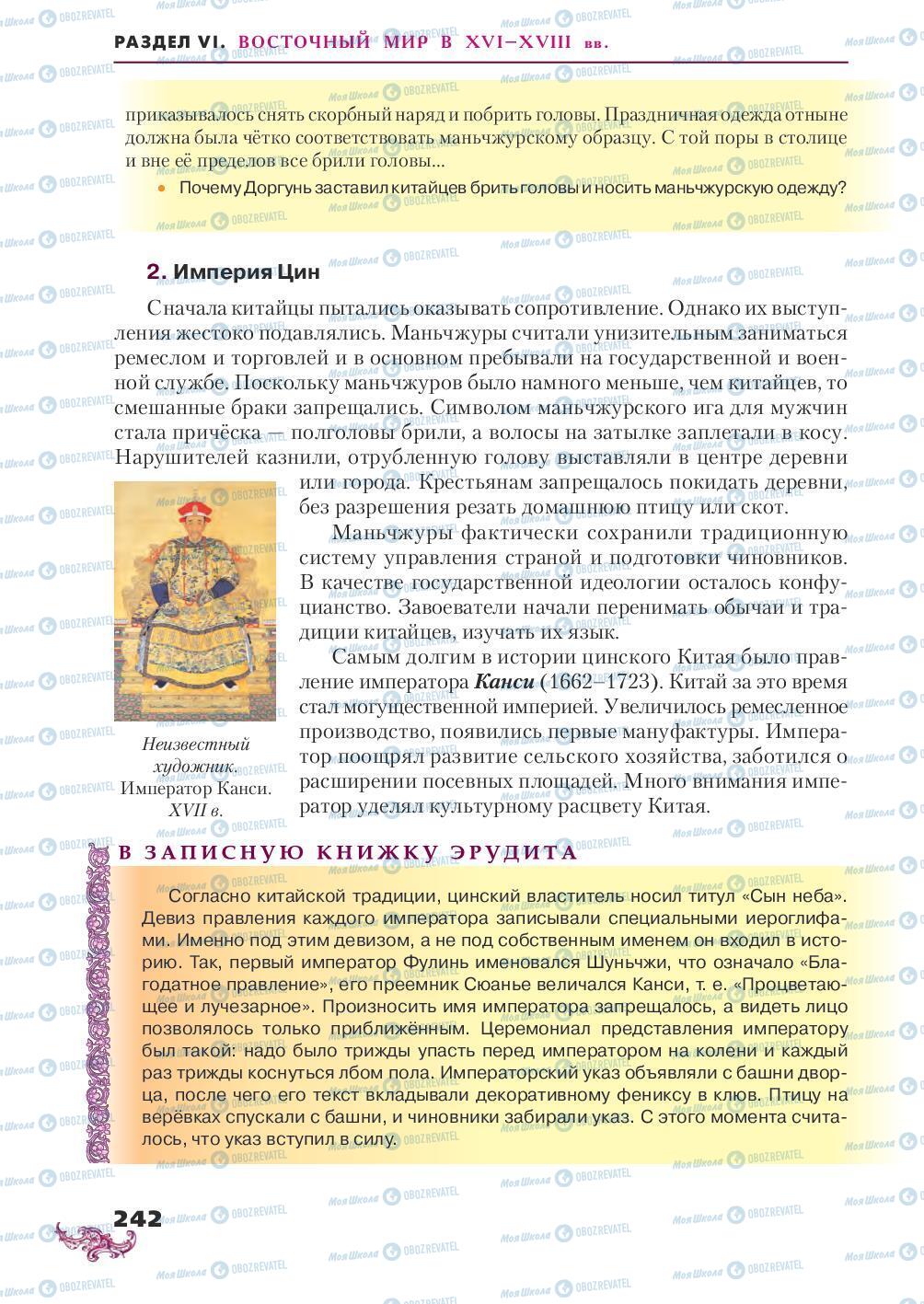 РАЗДЕЛ VI. ВОСТОЧНЫЙ МИР В XVI–XVIII вв.

приказывалось снять скорбный наряд и побрить головы. Праздничная одежда отныне должна была чётко соответствовать маньчжурскому образцу. С той поры в столице и вне её пределов все брили головы...

• Почему Доргунь заставил китайцев брить головы и носить маньчжурскую одежду?

2. Империя Цин

Сначала китайцы пытались оказывать сопротивление. Однако их выступления жестоко подавлялись. Маньчжуры считали унизительным заниматься ремеслом и торговлей и в основном пребывали на государственной и военной службе. Поскольку маньчжуров было намного меньше, чем китайцев, то смешанные браки запрещались. Символом маньчжурского ига для мужчин стала причёска — полголовы брили, а волосы на затылке заплетали в косу. Нарушителей казнили, отрубленную голову выставляли в центре деревни или города. Крестьянам запрещалось покидать деревни, без разрешения резать домашнюю птицу или скот.

Маньчжуры фактически сохранили традиционную систему управления страной и подготовки чиновников. В качестве государственной идеологии осталось конфуцианство. Завоеватели начали перенимать обычаи и традиции китайцев, изучать их язык.

Самым долгим в истории цинского Китая было правление императора Канси (1662–1723). Китай за это время стал могущественной империей. Увеличилось ремесленное производство, появились первые мануфактуры. Император поощрял развитие сельского хозяйства, заботился о расширении посевных площадей. Много внимания император уделял культурному расцвету Китая.

Неизвестный художник. Император Канси. XVII в.

В ЗАПИСНУЮ КНИЖКУ ЭРУДИТА

Согласно китайской традиции, цинский властитель носил титул «Сын неба». Девиз правления каждого императора записывали специальными иероглифами. Именно под этим девизом, а не под собственным именем он входил в историю. Так, первый император Фулинь именовался Шуньчжи, что означало «Благодатное правление», его преемник Сюанье величался Канси, т. е. «Процветающее и лучезарное». Произносить имя императора запрещалось, а видеть лицо позволялось только приближённым. Церемониал представления императору был такой: надо было трижды упасть перед императором на колени и каждый раз трижды коснуться лбом пола. Императорский указ объявляли с башни дворца, после чего его текст вкладывали декоративному фениксу в клюв. Птицу на верёвках спускали с башни, и чиновники забирали указ. С этого момента считалось, что указ вступил в силу.

242